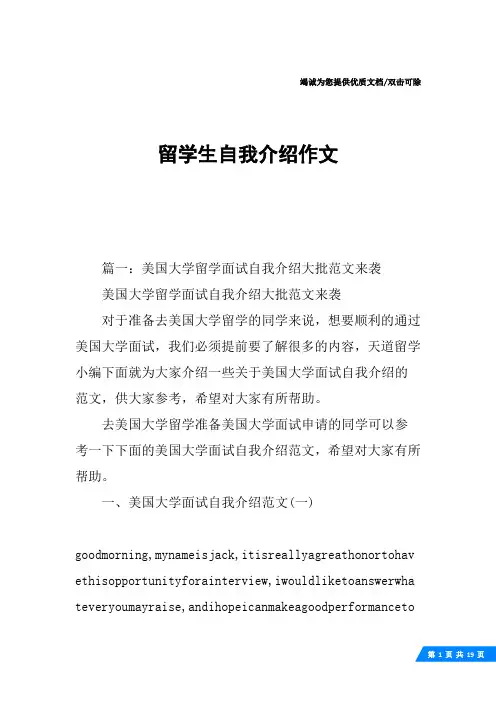 竭诚为您提供优质文档/双击可除

留学生自我介绍作文

篇一：美国大学留学面试自我介绍大批范文来袭

美国大学留学面试自我介绍大批范文来袭

对于准备去美国大学留学的同学来说，想要顺利的通过美国大学面试，我们必须提前要了解很多的内容，天道留学小编下面就为大家介绍一些关于美国大学面试自我介绍的范文，供大家参考，希望对大家有所帮助。

去美国大学留学准备美国大学面试申请的同学可以参考一下下面的美国大学面试自我介绍范文，希望对大家有所帮助。

一、美国大学面试自我介绍范文(一)

goodmorning,mynameisjack,itisreallyagreathonortohavethisopportunityforainterview,iwouldliketoanswerwhateveryoumayraise,andihopeicanmakeagoodperformanceto

第 1 页 共 19 页